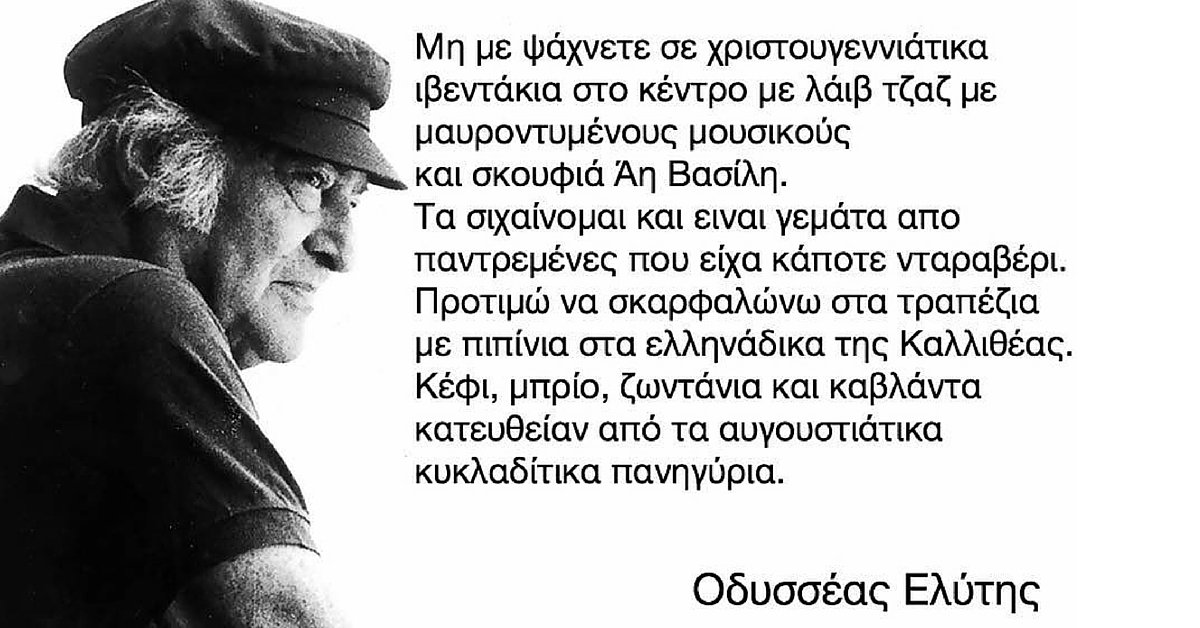 Μη με ψάχνετε σε χριστουγεννιάτικα ιβεντάκια στο κέντρο με λάιβ τζαζ με μαυροντυμένους μουσικούς και σκουφιά Άη Βασίλη.
Τα σιχαίνομαι και ειναι γεμάτα απο παντρεμένες που είχα κάποτε νταραβέρι.
Προτιμώ να σκαρφαλώνω στα τραπέζια με πιπίνια στα ελληνάδικα της Καλλιθέας.
Κέφι, μπρίο, ζωντάνια και καβλάντα κατευθείαν από τα αυγουστιάτικα κυκλαδίτικα πανηγύρια.

Οδυσσέας Ελύτης